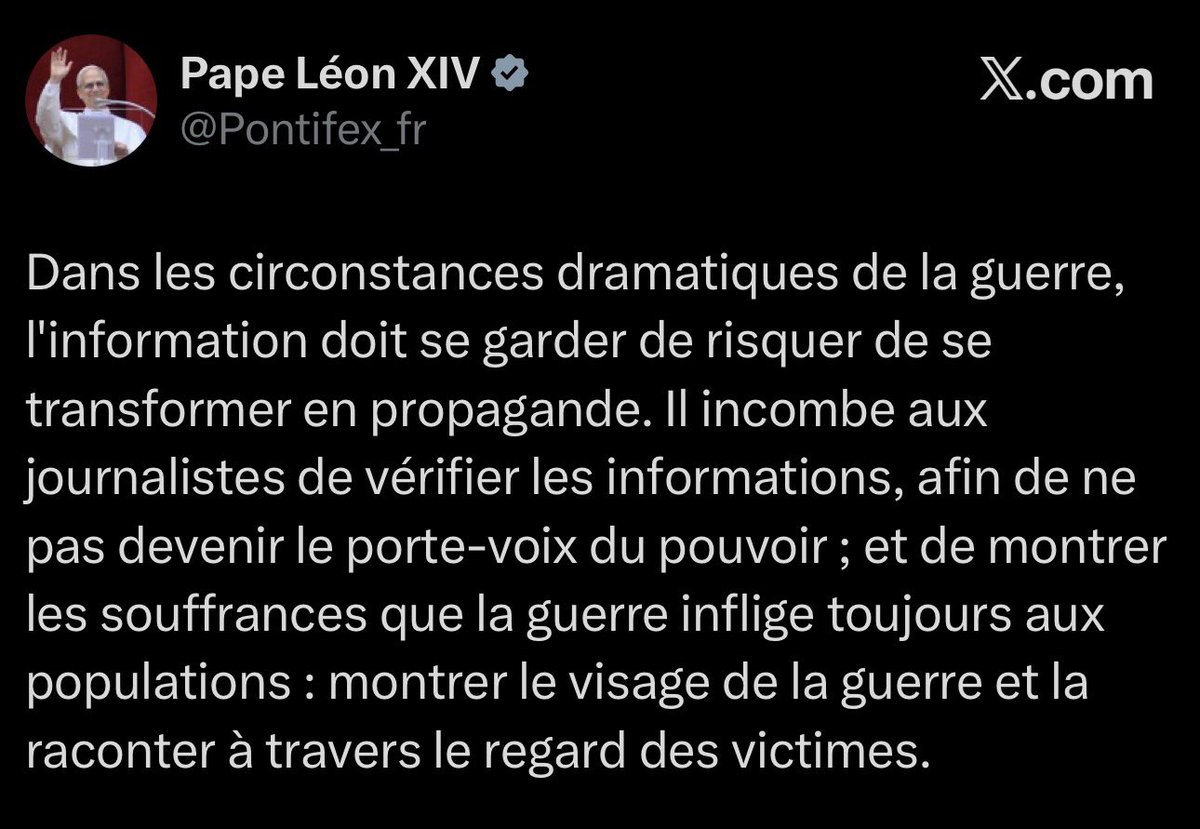 Pape Léon XIV
@Pontifex_fr

𝕏.com

Dans les circonstances dramatiques de la guerre, l'information doit se garder de risquer de se transformer en propagande. Il incombe aux journalistes de vérifier les informations, afin de ne pas devenir le porte-voix du pouvoir ; et de montrer les souffrances que la guerre inflige toujours aux populations : montrer le visage de la guerre et la raconter à travers le regard des victimes.